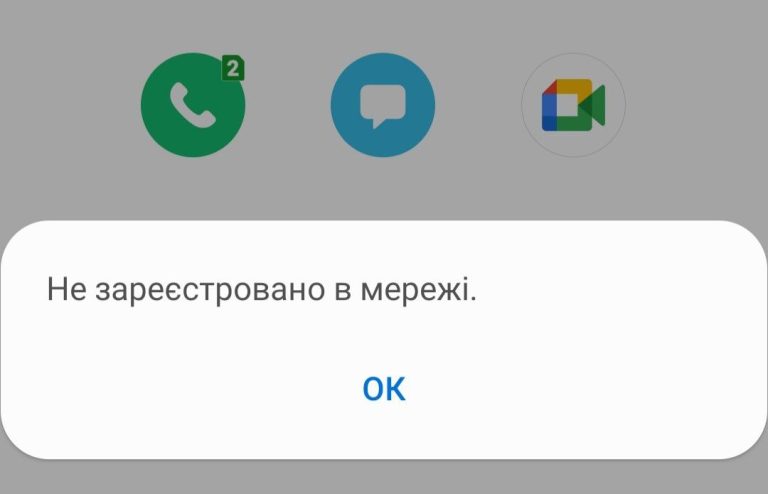 2

Не зареєстровано в мережі.

OK